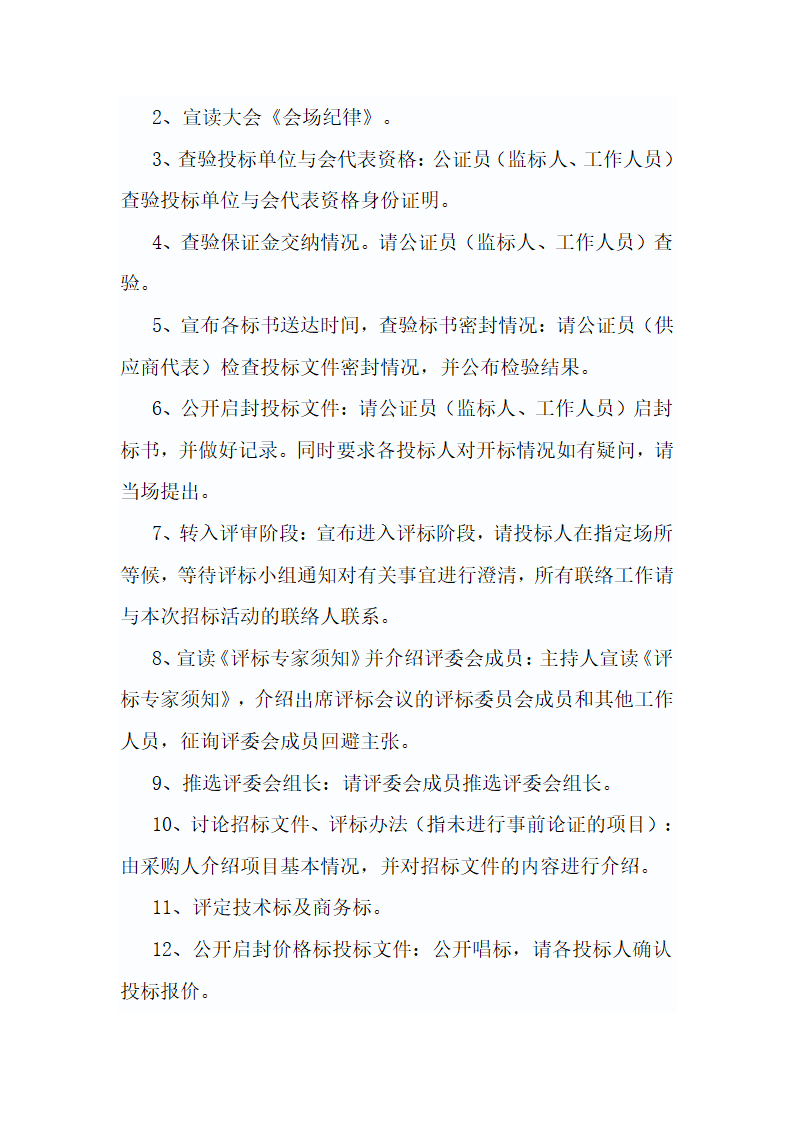 2、宣读大会《会场纪律》。

3、查验投标单位与会代表资格：公证员（监标人、工作人员）查验投标单位与会代表资格身份证明。

4、查验保证金交纳情况。请公证员（监标人、工作人员）查验。

5、宣布各标书送达时间，查验标书密封情况：请公证员（供应商代表）检查投标文件密封情况，并公布检验结果。

6、公开启封投标文件：请公证员（监标人、工作人员）启封标书，并做好记录。同时要求各投标人对开标情况如有疑问，请当场提出。

7、转入评审阶段：宣布进入评标阶段，请投标人在指定场所等候，等待评标小组通知对有关事宜进行澄清，所有联络工作请与本次招标活动的联络人联系。

8、宣读《评标专家须知》并介绍评委会成员：主持人宣读《评标专家须知》，介绍出席评标会议的评标委员会成员和其他工作人员，征询评委会成员回避主张。

9、推选评委会组长：请评委会成员推选评委会组长。

10、讨论招标文件、评标办法（指未进行事前论证的项目）：由采购人介绍项目基本情况，并对招标文件的内容进行介绍。

11、评定技术标及商务标。

12、公开启封价格标投标文件：公开唱标，请各投标人确认投标报价。